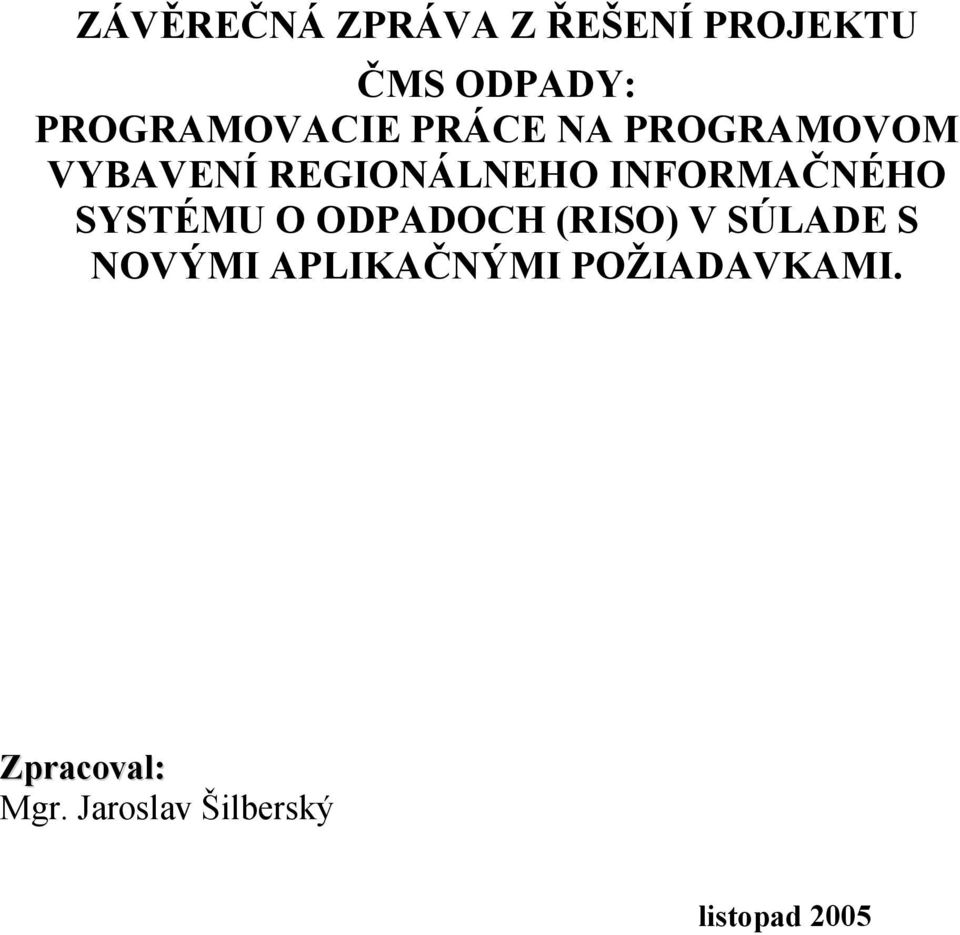 ZÁVĚREČNÁ ZPRÁVA Z ŘEŠENÍ PROJEKTU

ČMS ODPADY:
PROGRAMOVACIE PRÁCE NA PROGRAMOVOM VYBAVENÍ REGIONÁLNEHO INFORMAČNÉHO SYSTÉMU O ODPADOCH (RISO) V SÚLADE S NOVÝMI APLIKAČNÝMI POŽIADAVKAMI.

Zpracoval:
Mgr. Jaroslav Šilberský

listopad 2005